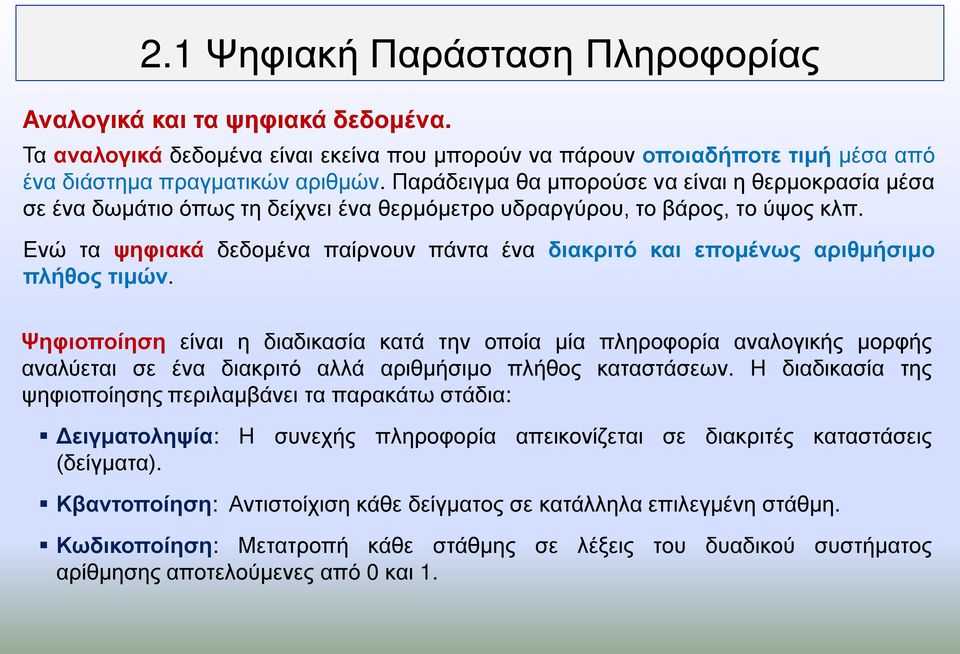 2.1 Ψηφιακή Παράσταση Πληροφορίας

Αναλογικά και τα ψηφιακά δεδομένα.

Τα αναλογικά δεδομένα είναι εκείνα που μπορούν να πάρουν οποιαδήποτε τιμή μέσα από ένα διάστημα πραγματικών αριθμών. Παράδειγμα θα μπορούσε να είναι η θερμοκρασία μέσα σε ένα δωμάτιο όπως τη δείχνει ένα θερμόμετρο υδραργύρου, το βάρος, το ύψος κλπ.

Ενώ τα ψηφιακά δεδομένα παίρνουν πάντα ένα διακριτό και επομένως αριθμήσιμο πλήθος τιμών.

Ψηφιοποίηση είναι η διαδικασία κατά την οποία μία πληροφορία αναλογικής μορφής αναλύεται σε ένα διακριτό αλλά αριθμήσιμο πλήθος καταστάσεων. Η διαδικασία της ψηφιοποίησης περιλαμβάνει τα παρακάτω στάδια:

▪ Δειγματοληψία: Η συνεχής πληροφορία απεικονίζεται σε διακριτές καταστάσεις (δείγματα).

▪ Κβαντοποίηση: Αντιστοίχιση κάθε δείγματος σε κατάλληλα επιλεγμένη στάθμη.

▪ Κωδικοποίηση: Μετατροπή κάθε στάθμης σε λέξεις του δυαδικού συστήματος αρίθμησης αποτελούμενες από 0 και 1.